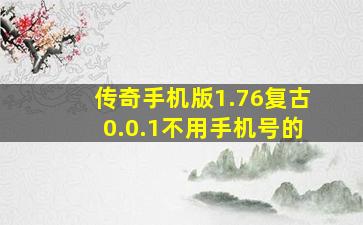 传奇手机版1.76复古0.0.1不用手机号的